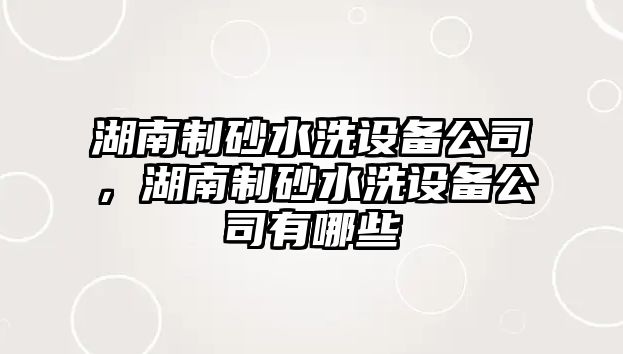 湖南制砂水洗设备公司，湖南制砂水洗设备公司有哪些